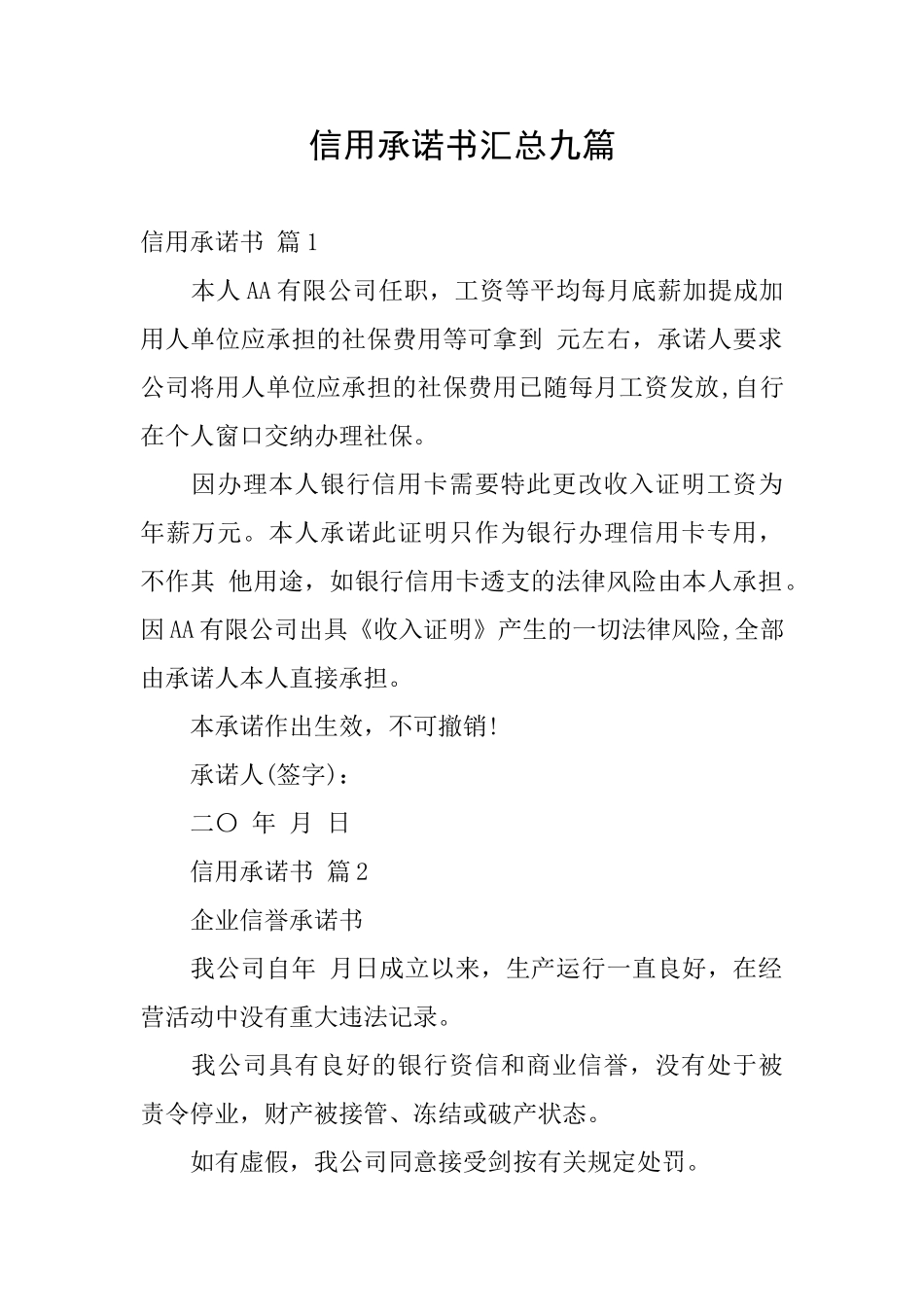 信用承诺书汇总九篇

信用承诺书 篇1

本人AA有限公司任职，工资等平均每月底薪加提成加用人单位应承担的社保费用等可拿到 元左右，承诺人要求公司将用人单位应承担的社保费用已随每月工资发放,自行在个人窗口交纳办理社保。

因办理本人银行信用卡需要特此更改收入证明工资为年薪万元。本人承诺此证明只作为银行办理信用卡专用，不作其 他用途，如银行信用卡透支的法律风险由本人承担。因AA有限公司出具《收入证明》产生的一切法律风险,全部由承诺人本人直接承担。

本承诺作出生效，不可撤销!

承诺人(签字)：

二〇 年 月 日

信用承诺书 篇2

企业信誉承诺书

我公司自年 月日成立以来，生产运行一直良好，在经营活动中没有重大违法记录。

我公司具有良好的银行资信和商业信誉，没有处于被责令停业，财产被接管、冻结或破产状态。

如有虚假，我公司同意接受剑按有关规定处罚。